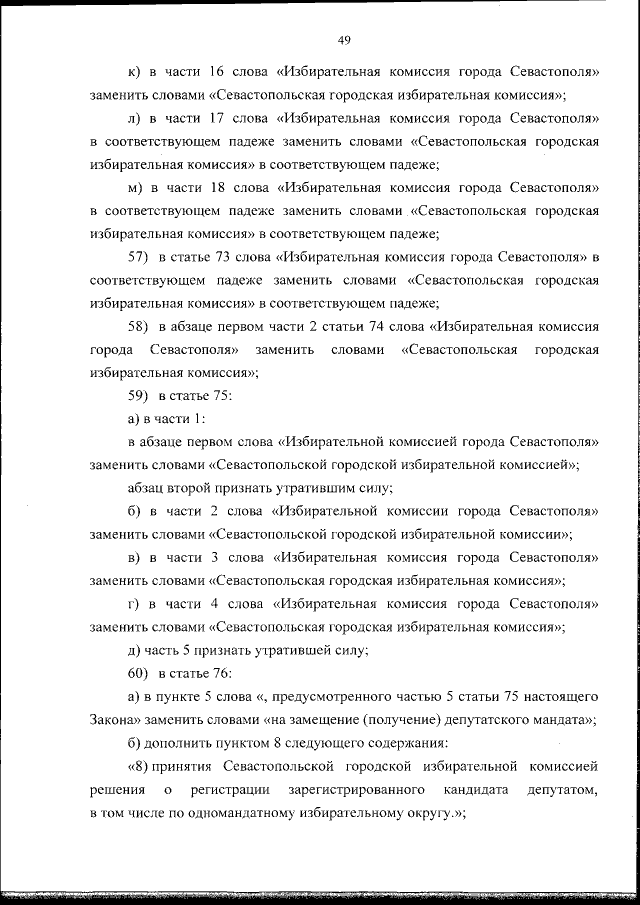 49

к) в части 16 слова «Избирательная комиссия города Севастополя» заменить словами «Севастопольская городская избирательная комиссия»;

л) в части 17 слова «Избирательная комиссия города Севастополя» в соответствующем падеже заменить словами «Севастопольская городская избирательная комиссия» в соответствующем падеже;

м) в части 18 слова «Избирательная комиссия города Севастополя» в соответствующем падеже заменить словами «Севастопольская городская избирательная комиссия» в соответствующем падеже;

57) в статье 73 слова «Избирательная комиссия города Севастополя» в соответствующем падеже заменить словами «Севастопольская городская избирательная комиссия» в соответствующем падеже;

58) в абзаце первом части 2 статьи 74 слова «Избирательная комиссия города Севастополя» заменить словами «Севастопольская городская избирательная комиссия»;

59) в статье 75:

а) в части 1:

в абзаце первом слова «Избирательной комиссией города Севастополя» заменить словами «Севастопольской городской избирательной комиссией»;

абзац второй признать утратившим силу;

б) в части 2 слова «Избирательной комиссии города Севастополя» заменить словами «Севастопольской городской избирательной комиссии»;

в) в части 3 слова «Избирательная комиссия города Севастополя» заменить словами «Севастопольская городская избирательная комиссия»;

г) в части 4 слова «Избирательная комиссия города Севастополя» заменить словами «Севастопольская городская избирательная комиссия»;

д) часть 5 признать утратившей силу;

60) в статье 76:

а) в пункте 5 слова «, предусмотренного частью 5 статьи 75 настоящего Закона» заменить словами «на замещение (получение) депутатского мандата»;

б) дополнить пунктом 8 следующего содержания:

«8) принятия Севастопольской городской избирательной комиссией решения о регистрации зарегистрированного кандидата депутатом, в том числе по одномандатному избирательному округу.»;